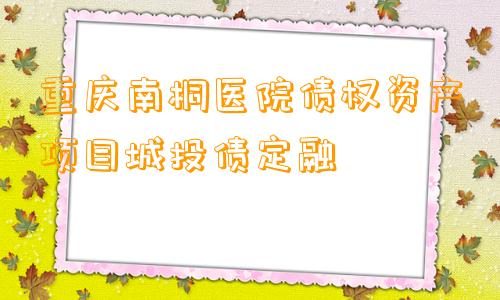 重庆南桐医院债权资产项目城投债定融